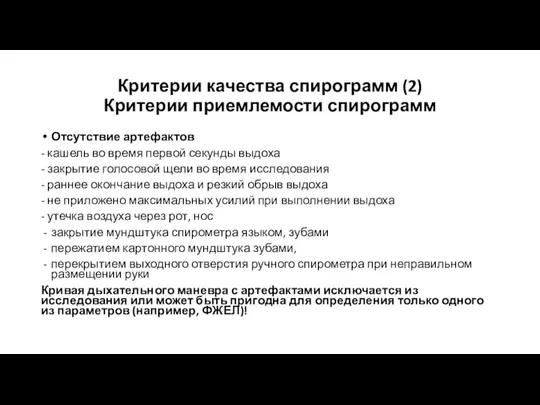 Критерии качества спирограмм (2)
Критерии приемлемости спирограмм

• Отсутствие артефактов
- кашель во время первой секунды выдоха
- закрытие голосовой щели во время исследования
- раннее окончание выдоха и резкий обрыв выдоха
- не приложено максимальных усилий при выполнении выдоха
- утечка воздуха через рот, нос
- закрытие мундштука спирометра языком, зубами
- пережатием картонного мундштука зубами,
- перекрытием выходного отверстия ручного спирометра при неправильном размещении руки

Кривая дыхательного маневра с артефактами исключается из исследования или может быть пригодна для определения только одного из параметров (например, ФЖЕЛ)!